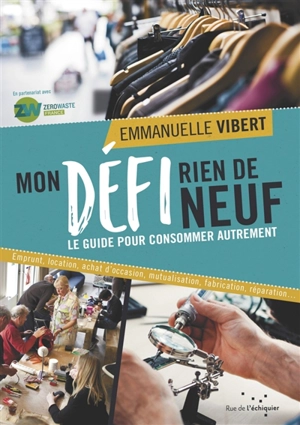 En partenariat avec
ZW ZEROWASTE FRANCE

EMMANUELLE VIBERT

MON DÉFI RIEN DE NEUF

LE GUIDE POUR CONSOMMER AUTREMENT

Emprunt, location, achat d'occasion, mutualisation, fabrication, réparation...

Rue de l'échiquier